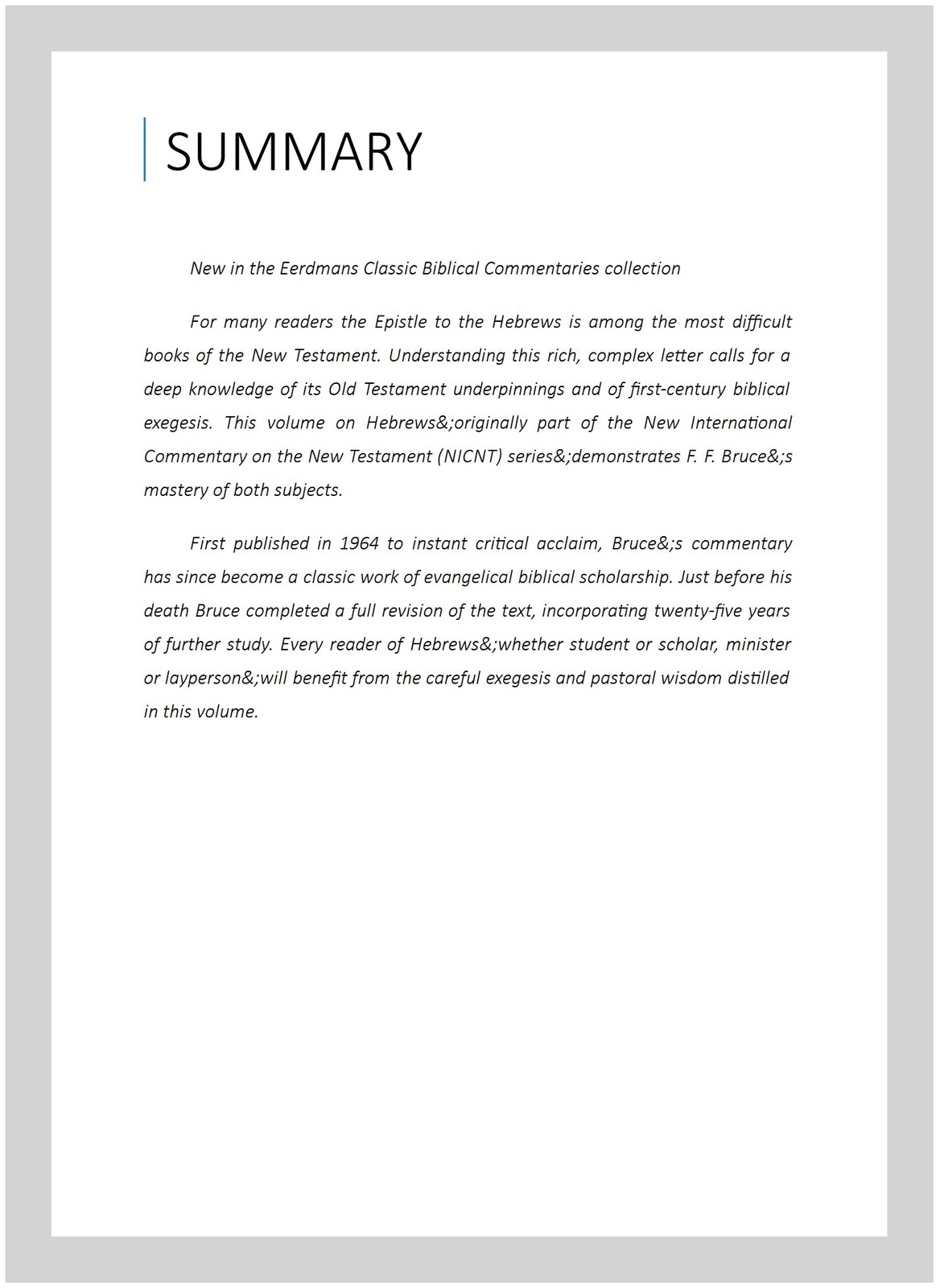 SUMMARY

New in the Eerdmans Classic Biblical Commentaries collection

For many readers the Epistle to the Hebrews is among the most difficult books of the New Testament. Understanding this rich, complex letter calls for a deep knowledge of its Old Testament underpinnings and of first-century biblical exegesis. This volume on Hebrews&;originally part of the New International Commentary on the New Testament (NICNT) series&;demonstrates F. F. Bruce&;s mastery of both subjects.

First published in 1964 to instant critical acclaim, Bruce&;s commentary has since become a classic work of evangelical biblical scholarship. Just before his death Bruce completed a full revision of the text, incorporating twenty-five years of further study. Every reader of Hebrews&;whether student or scholar, minister or layperson&;will benefit from the careful exegesis and pastoral wisdom distilled in this volume.